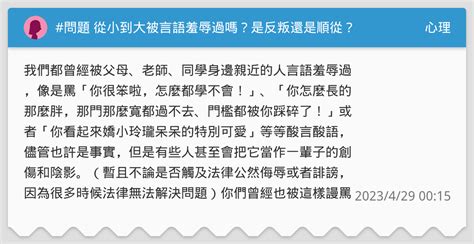 #問題 從小到大被言語羞辱過嗎？是反叛還是順從？ 心理

我們都曾經被父母、老師、同學身邊親近的人言語羞辱過，像是罵「你很笨啦，怎麼都學不會！」、「你怎麼長的那麼胖，那門那麼寬都過不去、門檻都被你踩碎了！」或者「你看起來嬌小玲瓏呆呆的特別可愛」等等酸言酸語，儘管也許是事實，但是有些人甚至會把它當作一輩子的創傷和陰影。（暫且不論是否觸及法律公然侮辱或者誹謗，因為很多時候法律無法解決問題）你們曾經也被這樣謾罵

2023/4/29 00:15